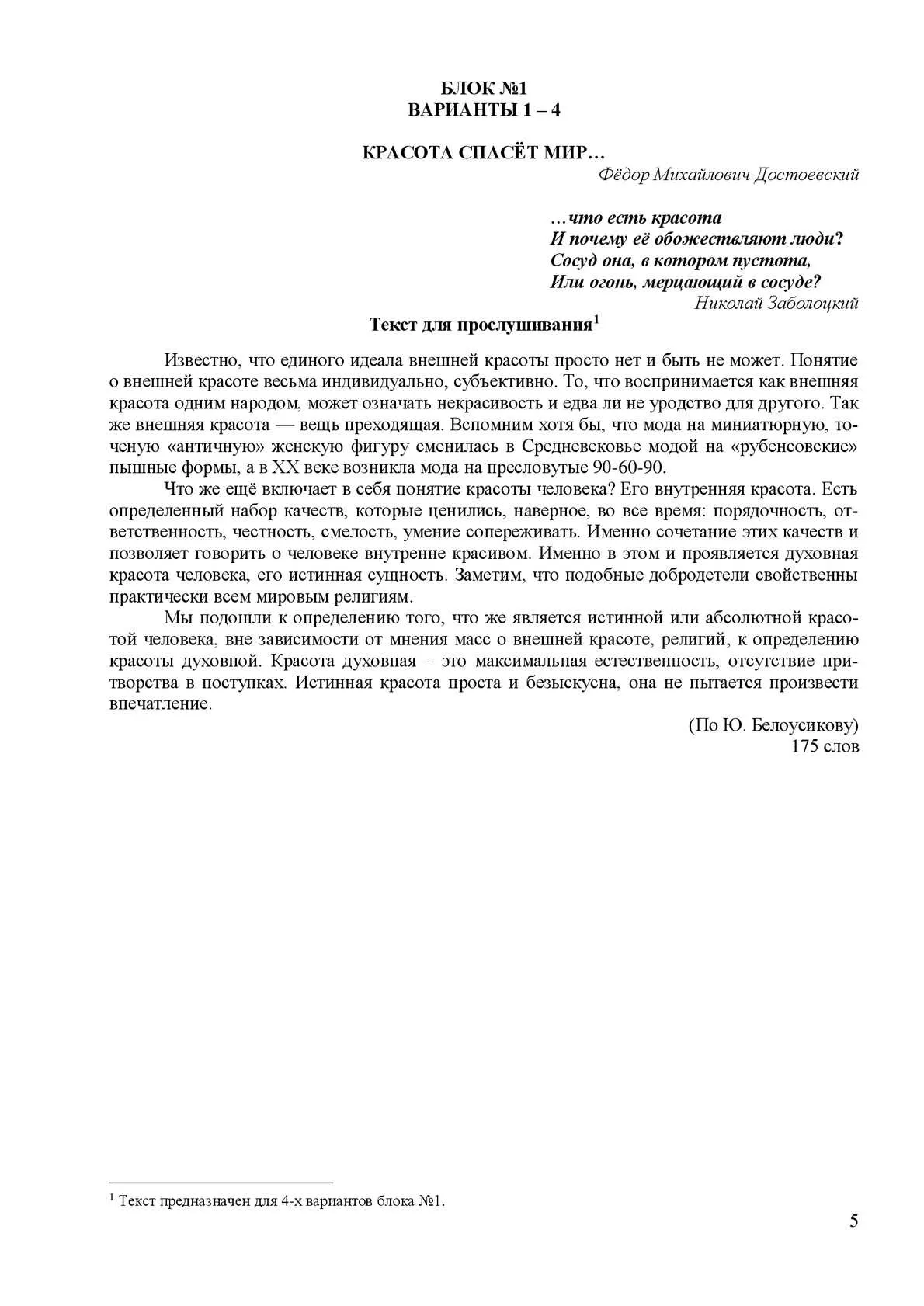 БЛОК №1
ВАРИАНТЫ 1 – 4

КРАСОТА СПАСЁТ МИР…
Фёдор Михайлович Достоевский

…что есть красота
И почему её обожествляют люди?
Сосуд она, в котором пустота,
Или огонь, мерцающий в сосуде?
Николай Заболоцкий

Текст для прослушивания$^1$

Известно, что единого идеала внешней красоты просто нет и быть не может. Понятие о внешней красоте весьма индивидуально, субъективно. То, что воспринимается как внешняя красота одним народом, может означать некрасивость и едва ли не уродство для другого. Так же внешняя красота — вещь преходящая. Вспомним хотя бы, что мода на миниатюрную, точеную «античную» женскую фигуру сменилась в Средневековье модой на «рубенсовские» пышные формы, а в XX веке возникла мода на пресловутые 90-60-90.

Что же ещё включает в себя понятие красоты человека? Его внутренняя красота. Есть определенный набор качеств, которые ценились, наверное, во все время: порядочность, ответственность, честность, смелость, умение сопереживать. Именно сочетание этих качеств и позволяет говорить о человеке внутренне красивом. Именно в этом и проявляется духовная красота человека, его истинная сущность. Заметим, что подобные добродетели свойственны практически всем мировым религиям.

Мы подошли к определению того, что же является истинной или абсолютной красотой человека, вне зависимости от мнения масс о внешней красоте, религий, к определению красоты духовной. Красота духовная – это максимальная естественность, отсутствие притворства в поступках. Истинная красота проста и безыскусна, она не пытается произвести впечатление.

(По Ю. Белоусикову)
175 слов

$^1$ Текст предназначен для 4-х вариантов блока №1.

5